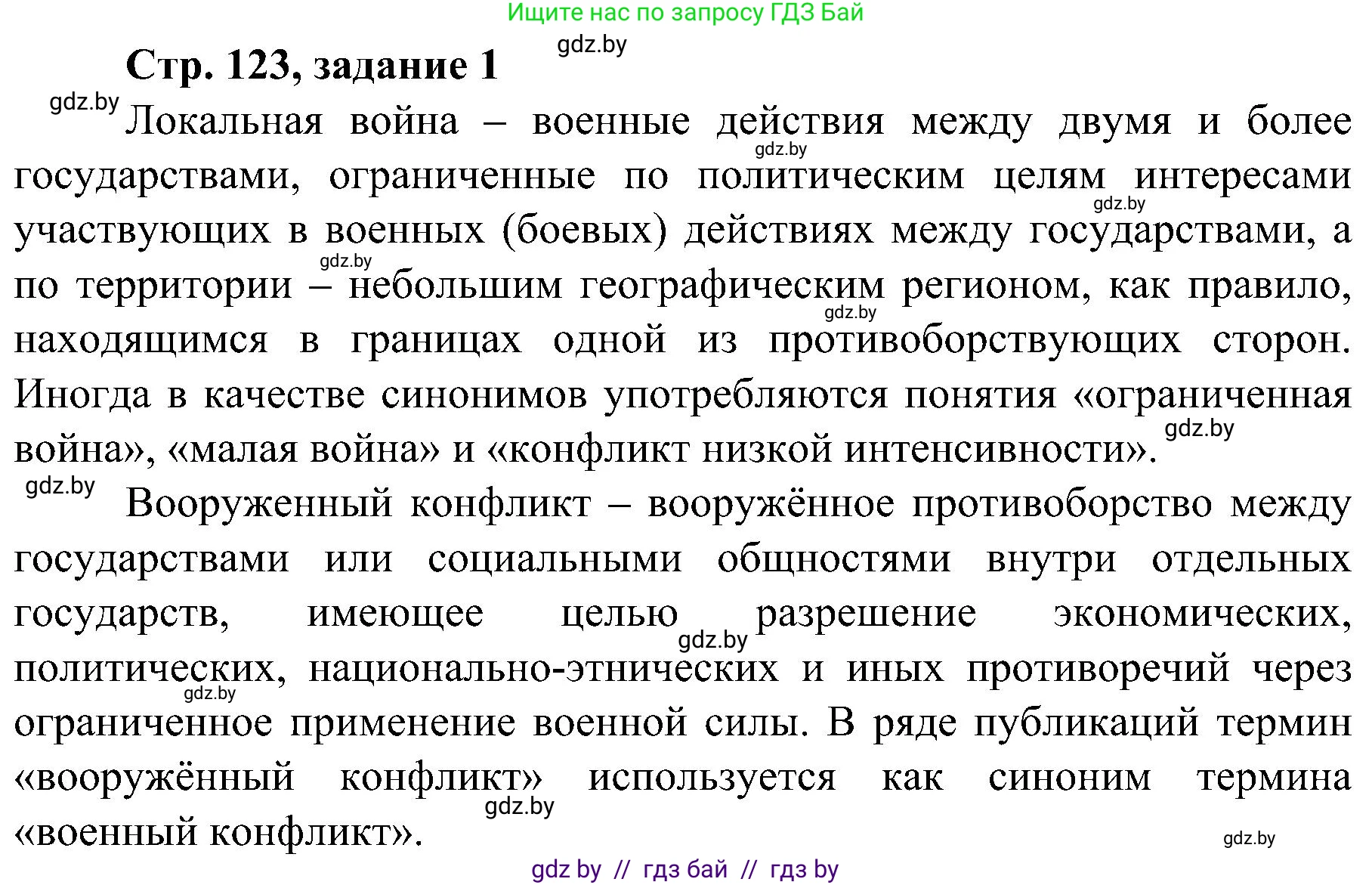 Ищите нас по запросу ГДЗ Бай

gdz.by

Стр. 123, задание 1

gdz.by

Локальная война – военные действия между двумя и более государствами, ограниченные по политическим целям интересами участвующих в военных (боевых) действиях между государствами, а по территории – небольшим географическим регионом, как правило, находящимся в границах одной из противоборствующих сторон. Иногда в качестве синонимов употребляются понятия «ограниченная война», «малая война» и «конфликт низкой интенсивности».

gdz.by gdz.by gdz.by gdz.by gdz.by

gdz.by

Вооруженный конфликт – вооружённое противоборство между государствами или социальными общностями внутри отдельных государств, имеющее целью разрешение экономических, политических, национально-этнических и иных противоречий через ограниченное применение военной силы. В ряде публикаций термин «вооружённый конфликт» используется как синоним термина «военный конфликт».

gdz.by gdz.by gdz.by gdz.by

gdz by // гдз бай // гдз by